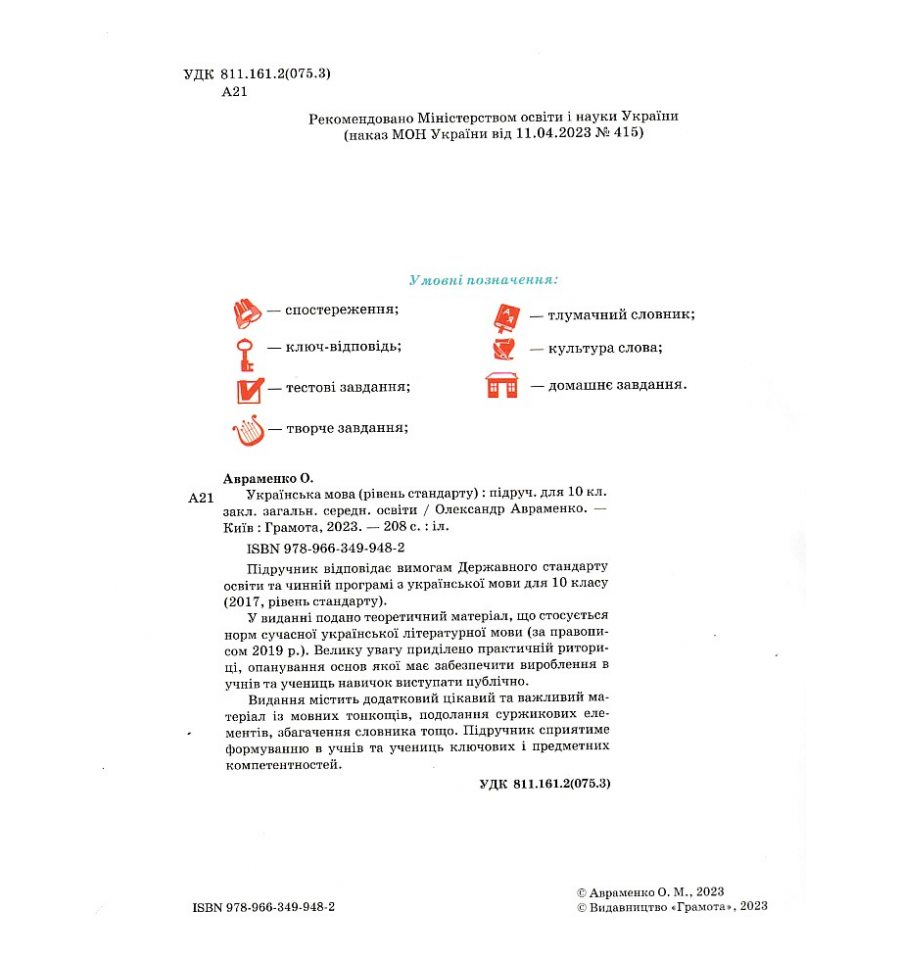 УДК 811.161.2(075.3)
А21

Рекомендовано Міністерством освіти і науки України
(наказ МОН України від 11.04.2023 № 415)

Умовні позначення:

— спостереження;

— ключ-відповідь;

— тестові завдання;

— творче завдання;

— тлумачний словник;

— культура слова;

— домашнє завдання.

Авраменко О.
А21 Українська мова (рівень стандарту) : підруч. для 10 кл. закл. загальн. середн. освіти / Олександр Авраменко. — Київ : Грамота, 2023. — 208 с. : іл.
ISBN 978-966-349-948-2

Підручник відповідає вимогам Державного стандарту освіти та чинній програмі з української мови для 10 класу (2017, рівень стандарту).

У виданні подано теоретичний матеріал, що стосується норм сучасної української літературної мови (за правописом 2019 р.). Велику увагу приділено практичній риториці, опанування основ якої має забезпечити вироблення в учнів та учениць навичок виступати публічно.

Видання містить додатковий цікавий та важливий матеріал із мовних тонкощів, подолання суржикових елементів, збагачення словника тощо. Підручник сприятиме формуванню в учнів та учениць ключових і предметних компетентностей.

УДК 811.161.2(075.3)

ISBN 978-966-349-948-2

© Авраменко О. М., 2023
© Видавництво «Грамота», 2023